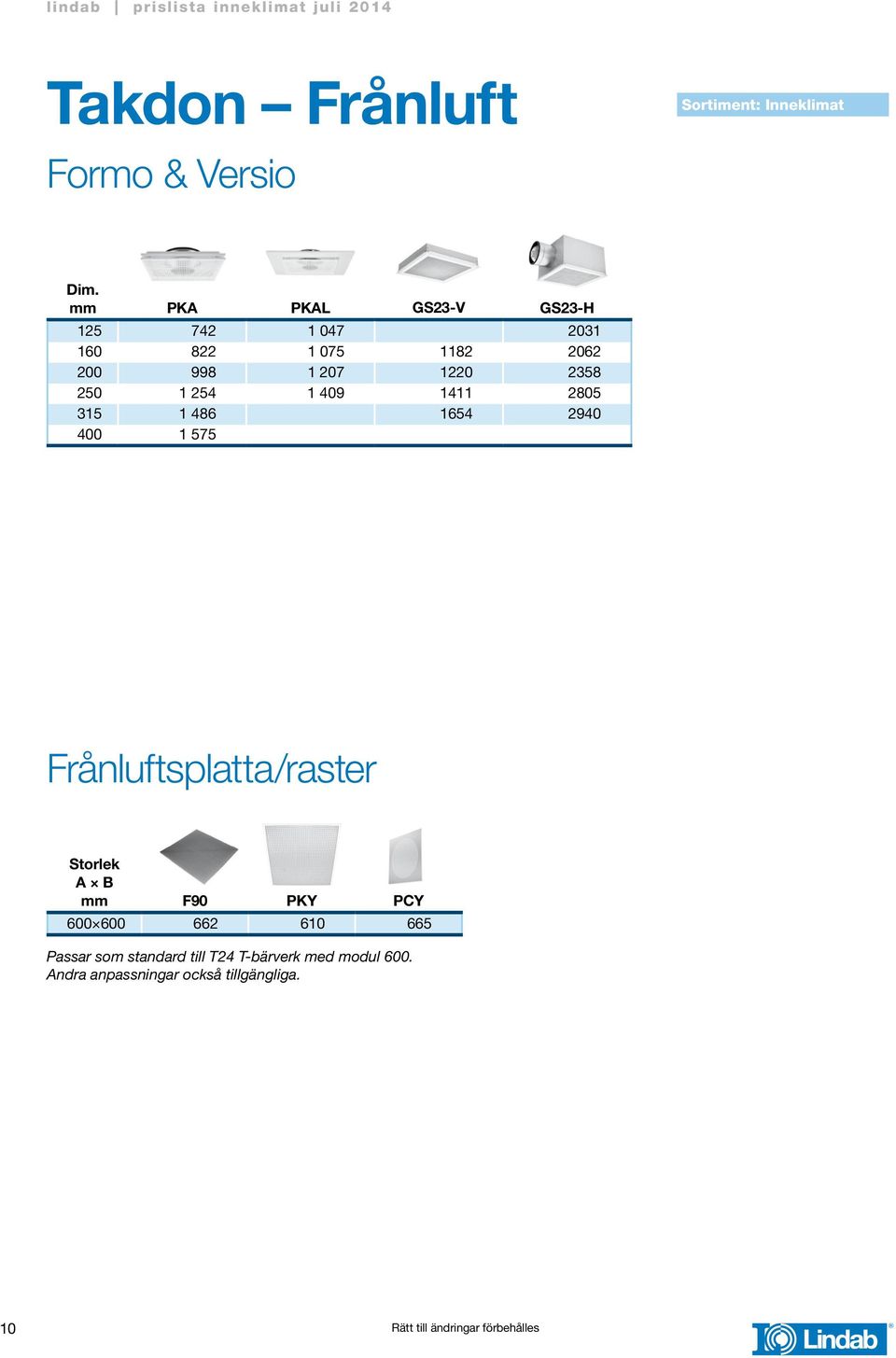 lindab | prislista inneklimat juli 2014

Takdon – Frånluft

Sortiment: Inneklimat

Formo & Versio

| Dim. mm | PKA | PKAL | GS23-V | GS23-H |
|---|---|---|---|---|
| 125 | 742 | 1 047 | | 2031 |
| 160 | 822 | 1 075 | 1182 | 2062 |
| 200 | 998 | 1 207 | 1220 | 2358 |
| 250 | 1 254 | 1 409 | 1411 | 2805 |
| 315 | 1 486 | | 1654 | 2940 |
| 400 | 1 575 | | | |

Frånluftsplatta/raster

| Storlek A × B mm | F90 | PKY | PCY |
|---|---|---|---|
| 600×600 | 662 | 610 | 665 |

Passar som standard till T24 T-bärverk med modul 600.
Andra anpassningar också tillgängliga.

10 Rätt till ändringar förbehålles

Lindab®